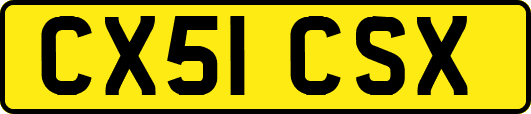 CX51 CSX